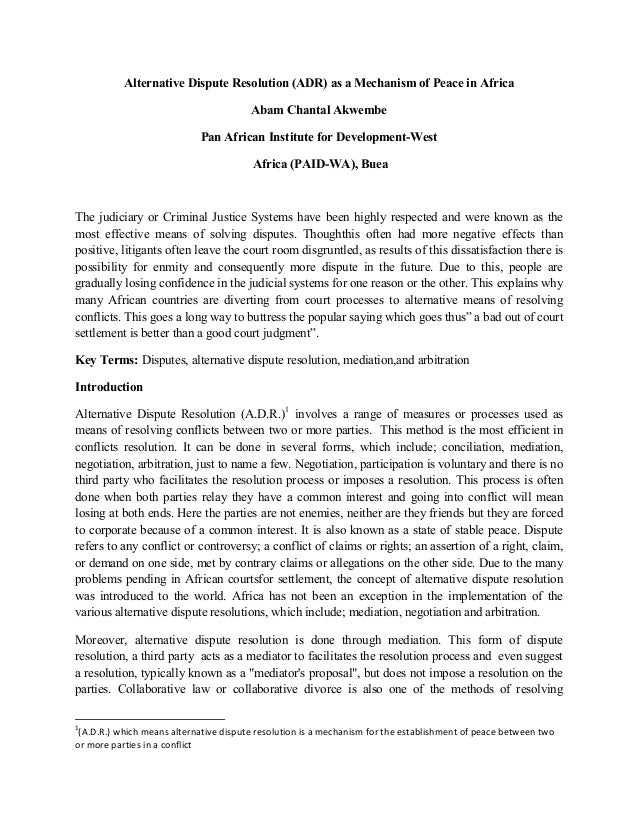 Alternative Dispute Resolution (ADR) as a Mechanism of Peace in Africa

Abam Chantal Akwembe

Pan African Institute for Development-West

Africa (PAID-WA), Buea

The judiciary or Criminal Justice Systems have been highly respected and were known as the most effective means of solving disputes. Thoughthis often had more negative effects than positive, litigants often leave the court room disgruntled, as results of this dissatisfaction there is possibility for enmity and consequently more dispute in the future. Due to this, people are gradually losing confidence in the judicial systems for one reason or the other. This explains why many African countries are diverting from court processes to alternative means of resolving conflicts. This goes a long way to buttress the popular saying which goes thus" a bad out of court settlement is better than a good court judgment".

Key Terms: Disputes, alternative dispute resolution, mediation,and arbitration

Introduction

Alternative Dispute Resolution (A.D.R.)$^1$ involves a range of measures or processes used as means of resolving conflicts between two or more parties. This method is the most efficient in conflicts resolution. It can be done in several forms, which include; conciliation, mediation, negotiation, arbitration, just to name a few. Negotiation, participation is voluntary and there is no third party who facilitates the resolution process or imposes a resolution. This process is often done when both parties relay they have a common interest and going into conflict will mean losing at both ends. Here the parties are not enemies, neither are they friends but they are forced to corporate because of a common interest. It is also known as a state of stable peace. Dispute refers to any conflict or controversy; a conflict of claims or rights; an assertion of a right, claim, or demand on one side, met by contrary claims or allegations on the other side. Due to the many problems pending in African courtsfor settlement, the concept of alternative dispute resolution was introduced to the world. Africa has not been an exception in the implementation of the various alternative dispute resolutions, which include; mediation, negotiation and arbitration.

Moreover, alternative dispute resolution is done through mediation. This form of dispute resolution, a third party acts as a mediator to facilitates the resolution process and even suggest a resolution, typically known as a "mediator's proposal", but does not impose a resolution on the parties. Collaborative law or collaborative divorce is also one of the methods of resolving

$^1$(A.D.R.) which means alternative dispute resolution is a mechanism for the establishment of peace between two or more parties in a conflict